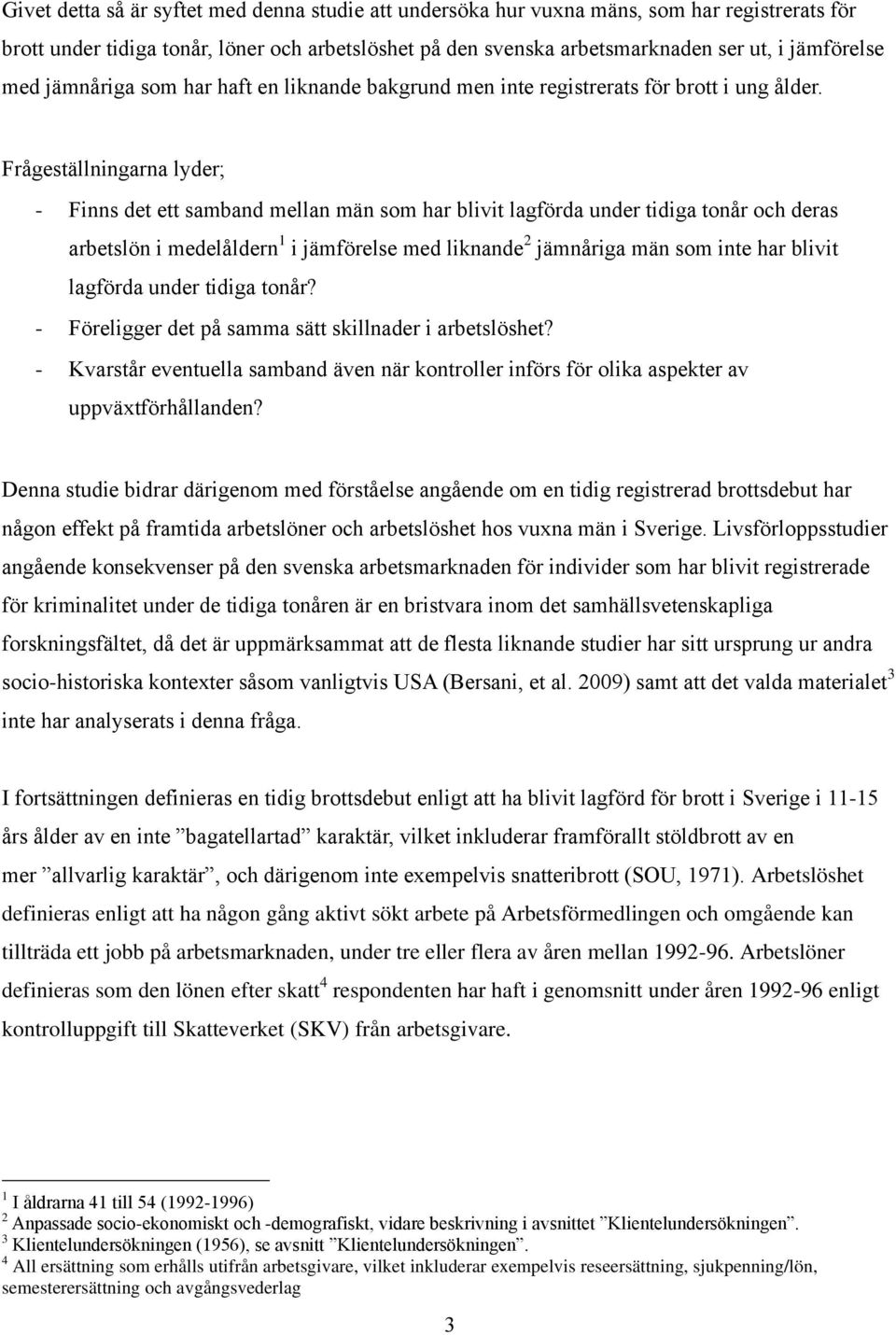 Givet detta så är syftet med denna studie att undersöka hur vuxna mäns, som har registrerats för brott under tidiga tonår, löner och arbetslöshet på den svenska arbetsmarknaden ser ut, i jämförelse med jämnåriga som har haft en liknande bakgrund men inte registrerats för brott i ung ålder.

Frågeställningarna lyder;

- Finns det ett samband mellan män som har blivit lagförda under tidiga tonår och deras arbetslön i medelåldern$^1$ i jämförelse med liknande$^2$ jämnåriga män som inte har blivit lagförda under tidiga tonår?
- Föreligger det på samma sätt skillnader i arbetslöshet?
- Kvarstår eventuella samband även när kontroller införs för olika aspekter av uppväxtförhållanden?

Denna studie bidrar därigenom med förståelse angående om en tidig registrerad brottsdebut har någon effekt på framtida arbetslöner och arbetslöshet hos vuxna män i Sverige. Livsförloppsstudier angående konsekvenser på den svenska arbetsmarknaden för individer som har blivit registrerade för kriminalitet under de tidiga tonåren är en bristvara inom det samhällsvetenskapliga forskningsfältet, då det är uppmärksammat att de flesta liknande studier har sitt ursprung ur andra socio-historiska kontexter såsom vanligtvis USA (Bersani, et al. 2009) samt att det valda materialet$^3$ inte har analyserats i denna fråga.

I fortsättningen definieras en tidig brottsdebut enligt att ha blivit lagförd för brott i Sverige i 11-15 års ålder av en inte ”bagatellartad” karaktär, vilket inkluderar framförallt stöldbrott av en mer ”allvarlig karaktär”, och därigenom inte exempelvis snatteribrott (SOU, 1971). Arbetslöshet definieras enligt att ha någon gång aktivt sökt arbete på Arbetsförmedlingen och omgående kan tillträda ett jobb på arbetsmarknaden, under tre eller flera av åren mellan 1992-96. Arbetslöner definieras som den lönen efter skatt$^4$ respondenten har haft i genomsnitt under åren 1992-96 enligt kontrolluppgift till Skatteverket (SKV) från arbetsgivare.

$^1$ I åldrarna 41 till 54 (1992-1996)
$^2$ Anpassade socio-ekonomiskt och -demografiskt, vidare beskrivning i avsnittet ”Klientelundersökningen”.
$^3$ Klientelundersökningen (1956), se avsnitt ”Klientelundersökningen”.
$^4$ All ersättning som erhålls utifrån arbetsgivare, vilket inkluderar exempelvis reseersättning, sjukpenning/lön, semesterersättning och avgångsvederlag

3